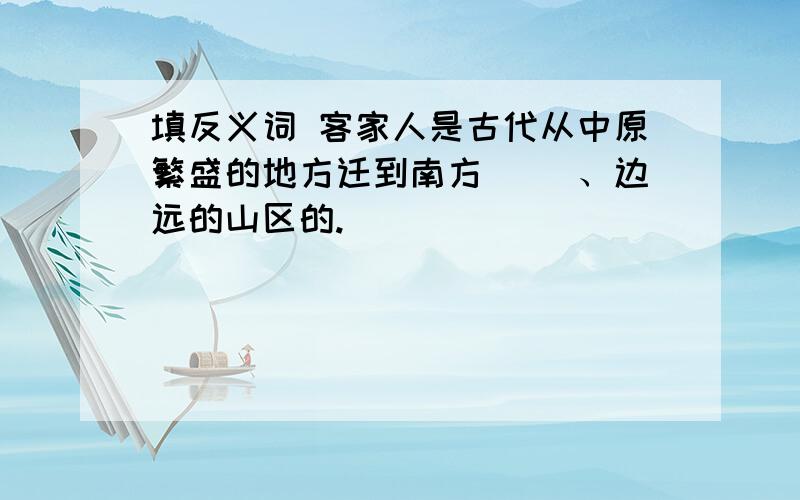 填反义词 客家人是古代从中原繁盛的地方迁到南方（ ）、边远的山区的.